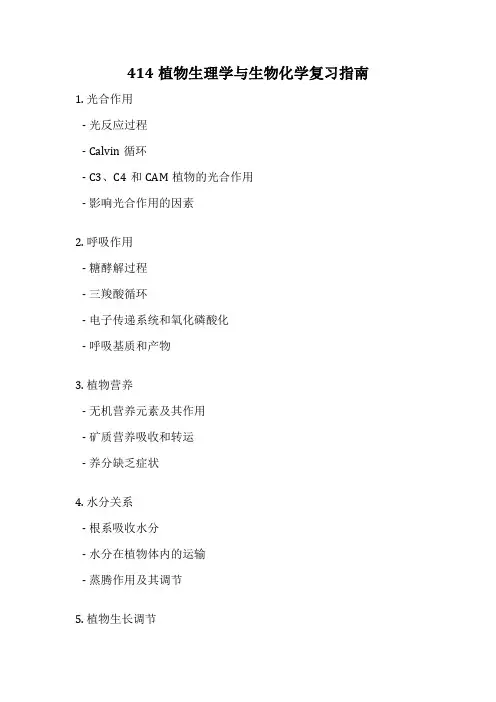 414 植物生理学与生物化学复习指南

1. 光合作用

- 光反应过程

- Calvin 循环

- C3、C4 和 CAM 植物的光合作用

- 影响光合作用的因素

2. 呼吸作用

- 糖酵解过程

- 三羧酸循环

- 电子传递系统和氧化磷酸化

- 呼吸基质和产物

3. 植物营养

- 无机营养元素及其作用

- 矿质营养吸收和转运

- 养分缺乏症状

4. 水分关系

- 根系吸收水分

- 水分在植物体内的运输

- 蒸腾作用及其调节

5. 植物生长调节